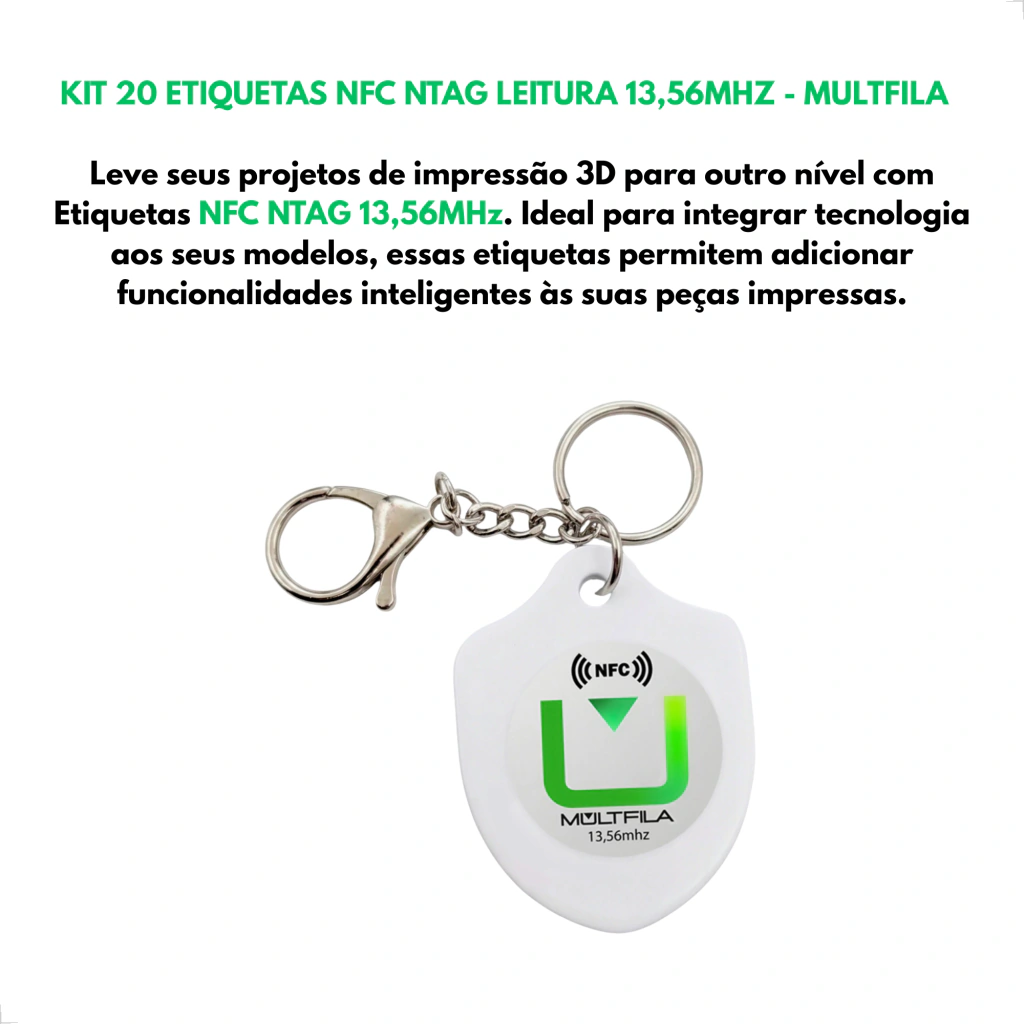 KIT 20 ETIQUETAS NFC NTAG LEITURA 13,56MHZ - MULTFILA

Leve seus projetos de impressão 3D para outro nível com Etiquetas NFC NTAG 13,56MHz. Ideal para integrar tecnologia aos seus modelos, essas etiquetas permitem adicionar funcionalidades inteligentes às suas peças impressas.

NFC

MULTFILA
13,56mhz